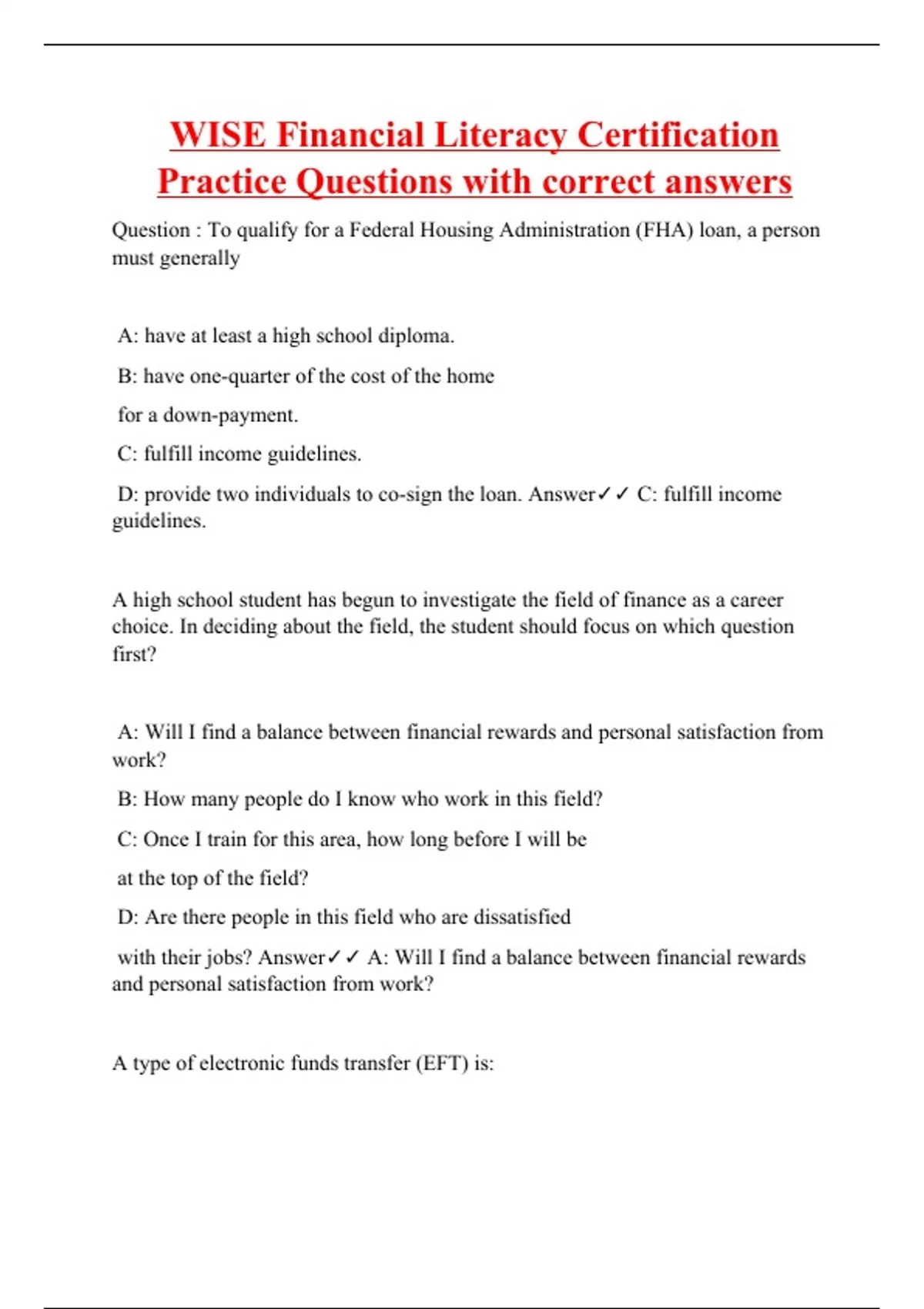 WISE Financial Literacy Certification Practice Questions with correct answers

Question : To qualify for a Federal Housing Administration (FHA) loan, a person must generally

A: have at least a high school diploma.

B: have one-quarter of the cost of the home

for a down-payment.

C: fulfill income guidelines.

D: provide two individuals to co-sign the loan. Answer✓✓ C: fulfill income guidelines.

A high school student has begun to investigate the field of finance as a career choice. In deciding about the field, the student should focus on which question first?

A: Will I find a balance between financial rewards and personal satisfaction from work?

B: How many people do I know who work in this field?

C: Once I train for this area, how long before I will be

at the top of the field?

D: Are there people in this field who are dissatisfied

with their jobs? Answer✓✓ A: Will I find a balance between financial rewards and personal satisfaction from work?

A type of electronic funds transfer (EFT) is: